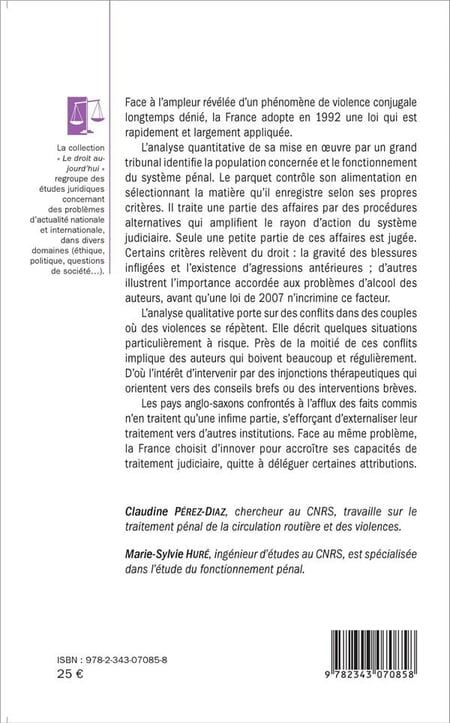 La collection « Le droit aujourd'hui » regroupe des études juridiques concernant des problèmes d'actualité nationale et internationale, dans divers domaines (éthique, politique, questions de société…).

Face à l'ampleur révélée d'un phénomène de violence conjugale longtemps dénié, la France adopte en 1992 une loi qui est rapidement et largement appliquée.

L'analyse quantitative de sa mise en œuvre par un grand tribunal identifie la population concernée et le fonctionnement du système pénal. Le parquet contrôle son alimentation en sélectionnant la matière qu'il enregistre selon ses propres critères. Il traite une partie des affaires par des procédures alternatives qui amplifient le rayon d'action du système judiciaire. Seule une petite partie de ces affaires est jugée. Certains critères relèvent du droit : la gravité des blessures infligées et l'existence d'agressions antérieures ; d'autres illustrent l'importance accordée aux problèmes d'alcool des auteurs, avant qu'une loi de 2007 n'incrimine ce facteur.

L'analyse qualitative porte sur des conflits dans des couples où des violences se répètent. Elle décrit quelques situations particulièrement à risque. Près de la moitié de ces conflits implique des auteurs qui boivent beaucoup et régulièrement. D'où l'intérêt d'intervenir par des injonctions thérapeutiques qui orientent vers des conseils brefs ou des interventions brèves.

Les pays anglo-saxons confrontés à l'afflux des faits commis n'en traitent qu'une infime partie, s'efforçant d'externaliser leur traitement vers d'autres institutions. Face au même problème, la France choisit d'innover pour accroître ses capacités de traitement judiciaire, quitte à déléguer certaines attributions.

Claudine PÉREZ-DIAZ, chercheur au CNRS, travaille sur le traitement pénal de la circulation routière et des violences.

Marie-Sylvie HURÉ, ingénieur d'études au CNRS, est spécialisée dans l'étude du fonctionnement pénal.

ISBN : 978-2-343-07085-8
25 €

9 782343 070858